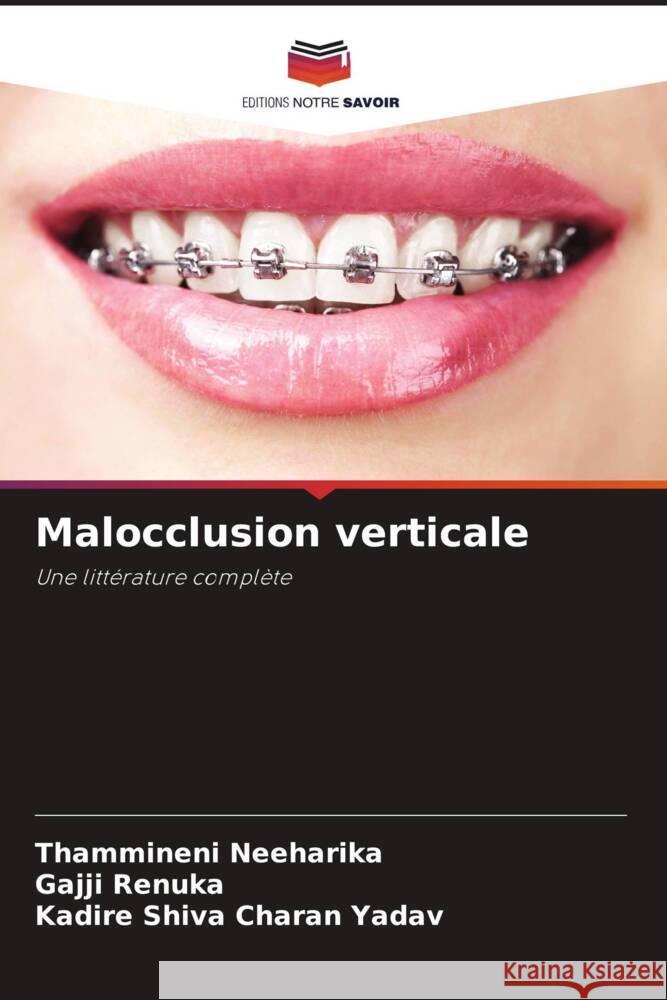 EDITIONS NOTRE SAVOIR

Malocclusion verticale

Une littérature complète

Thammineni Neeharika
Gajji Renuka
Kadire Shiva Charan Yadav